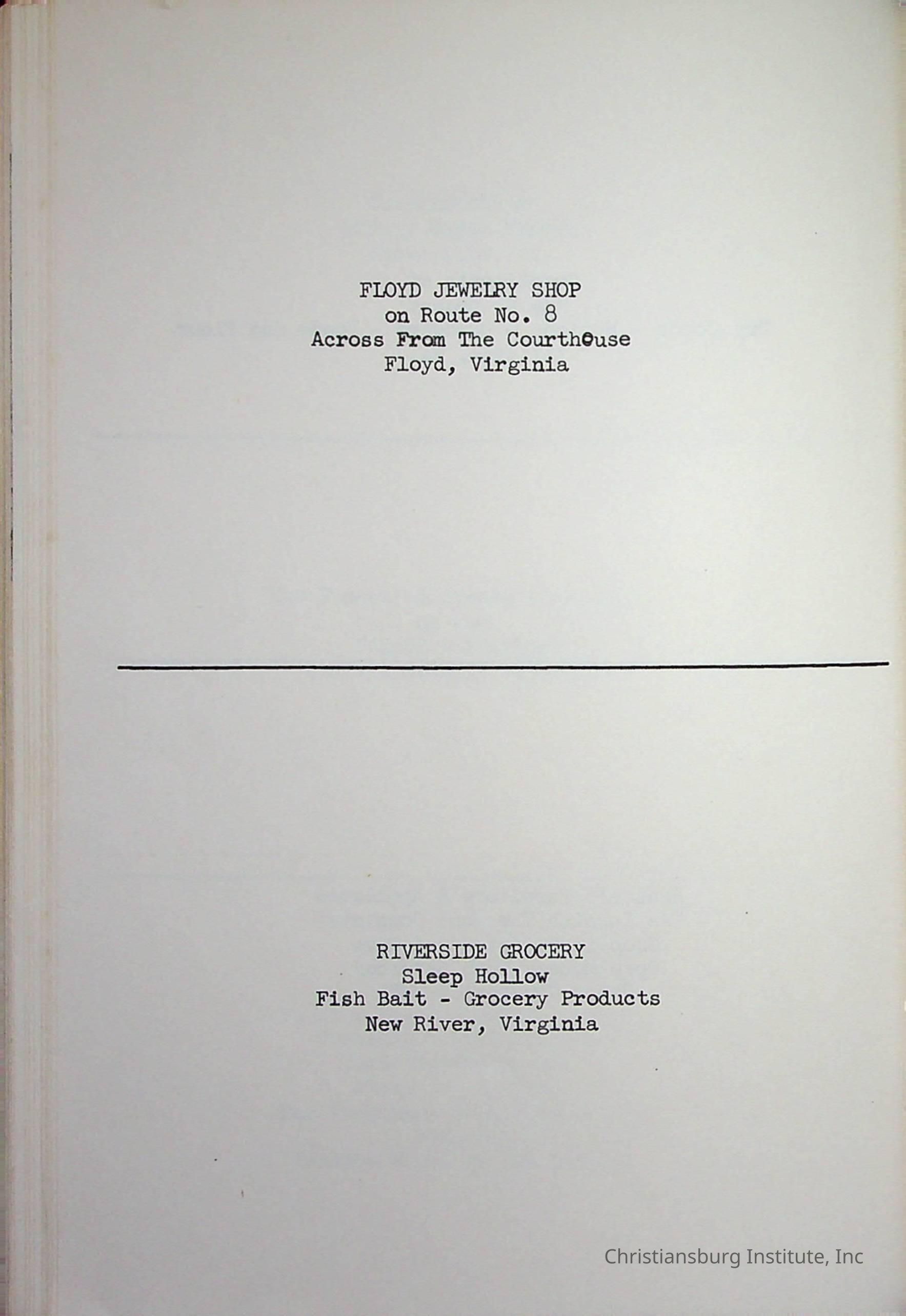 FLOYD JEWELRY SHOP
on Route No. 8
Across From The Courthouse
Floyd, Virginia

RIVERSIDE GROCERY
Sleep Hollow
Fish Bait - Grocery Products
New River, Virginia

Christiansburg Institute, Inc